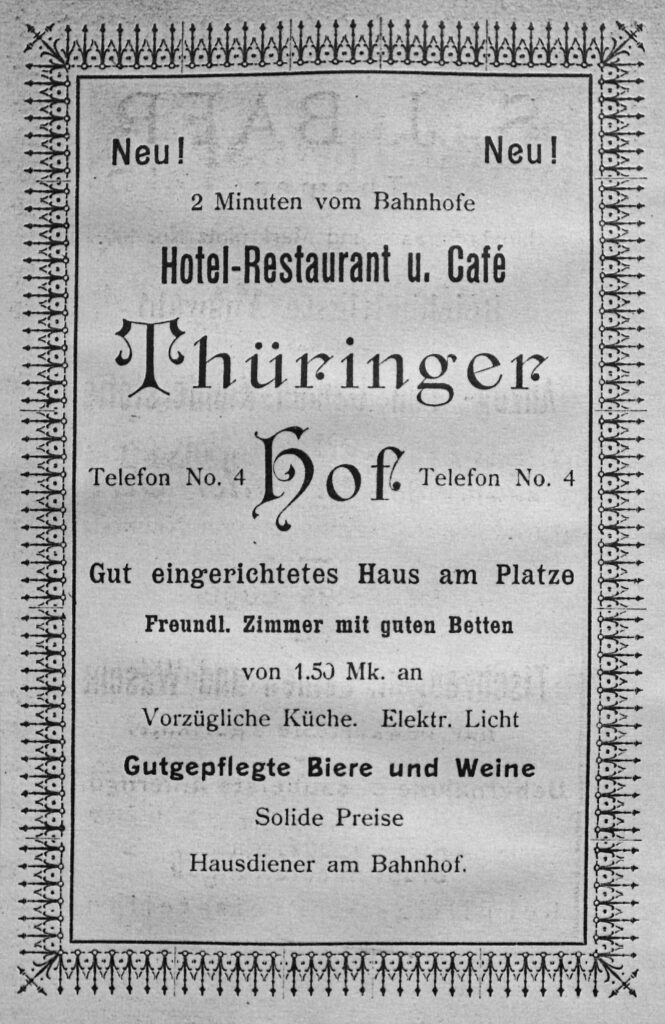 Neu! Neu!

2 Minuten vom Bahnhofe

Hotel-Restaurant u. Café

Thüringer

Telefon No. 4 Hof Telefon No. 4

Gut eingerichtetes Haus am Platze

Freundl. Zimmer mit guten Betten

von 1.50 Mk. an

Vorzügliche Küche. Elektr. Licht

Gutgepflegte Biere und Weine

Solide Preise

Hausdiener am Bahnhof.